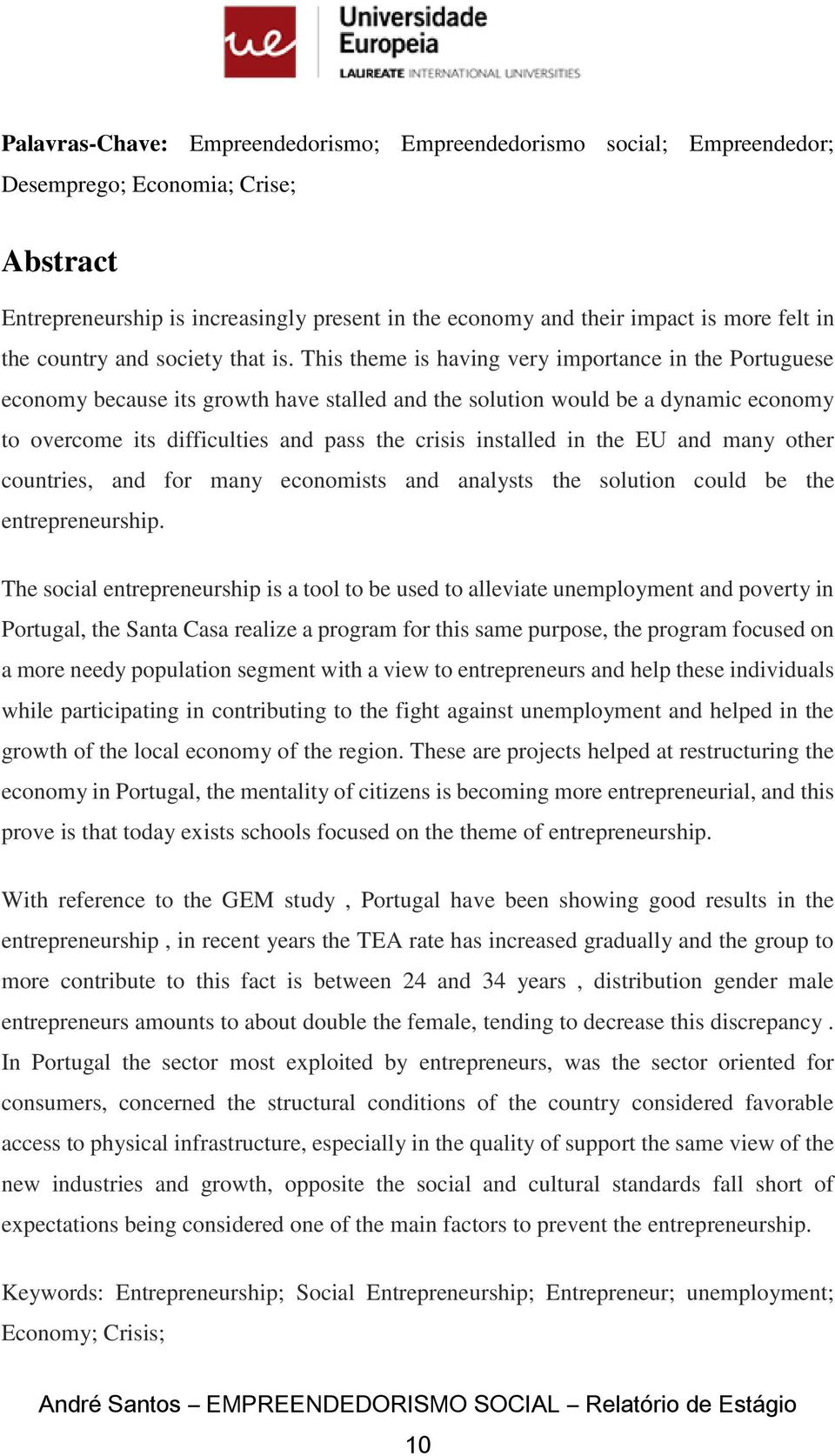 ue Universidade Europeia
LAUREATE INTERNATIONAL UNIVERSITIES

Palavras-Chave: Empreendedorismo; Empreendedorismo social; Empreendedor; Desemprego; Economia; Crise;

Abstract

Entrepreneurship is increasingly present in the economy and their impact is more felt in the country and society that is. This theme is having very importance in the Portuguese economy because its growth have stalled and the solution would be a dynamic economy to overcome its difficulties and pass the crisis installed in the EU and many other countries, and for many economists and analysts the solution could be the entrepreneurship.

The social entrepreneurship is a tool to be used to alleviate unemployment and poverty in Portugal, the Santa Casa realize a program for this same purpose, the program focused on a more needy population segment with a view to entrepreneurs and help these individuals while participating in contributing to the fight against unemployment and helped in the growth of the local economy of the region. These are projects helped at restructuring the economy in Portugal, the mentality of citizens is becoming more entrepreneurial, and this prove is that today exists schools focused on the theme of entrepreneurship.

With reference to the GEM study , Portugal have been showing good results in the entrepreneurship , in recent years the TEA rate has increased gradually and the group to more contribute to this fact is between 24 and 34 years , distribution gender male entrepreneurs amounts to about double the female, tending to decrease this discrepancy . In Portugal the sector most exploited by entrepreneurs, was the sector oriented for consumers, concerned the structural conditions of the country considered favorable access to physical infrastructure, especially in the quality of support the same view of the new industries and growth, opposite the social and cultural standards fall short of expectations being considered one of the main factors to prevent the entrepreneurship.

Keywords: Entrepreneurship; Social Entrepreneurship; Entrepreneur; unemployment; Economy; Crisis;

André Santos – EMPREENDEDORISMO SOCIAL – Relatório de Estágio

10